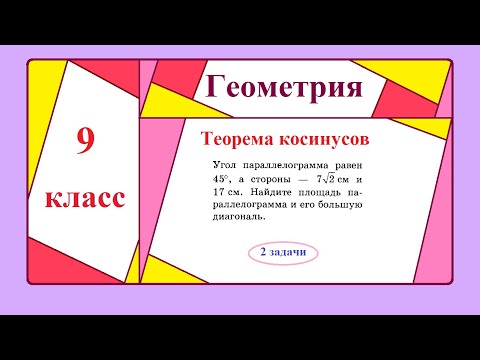 9 класс

Геометрия

Теорема косинусов

Угол параллелограмма равен $45°$, а стороны — $7\sqrt{2}$ см и 17 см. Найдите площадь параллелограмма и его большую диагональ.

2 задачи